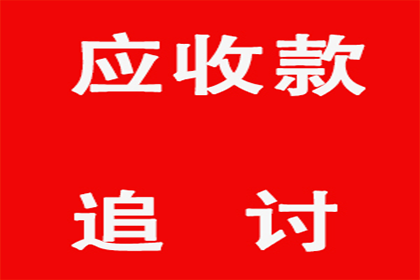 应收款

追 讨